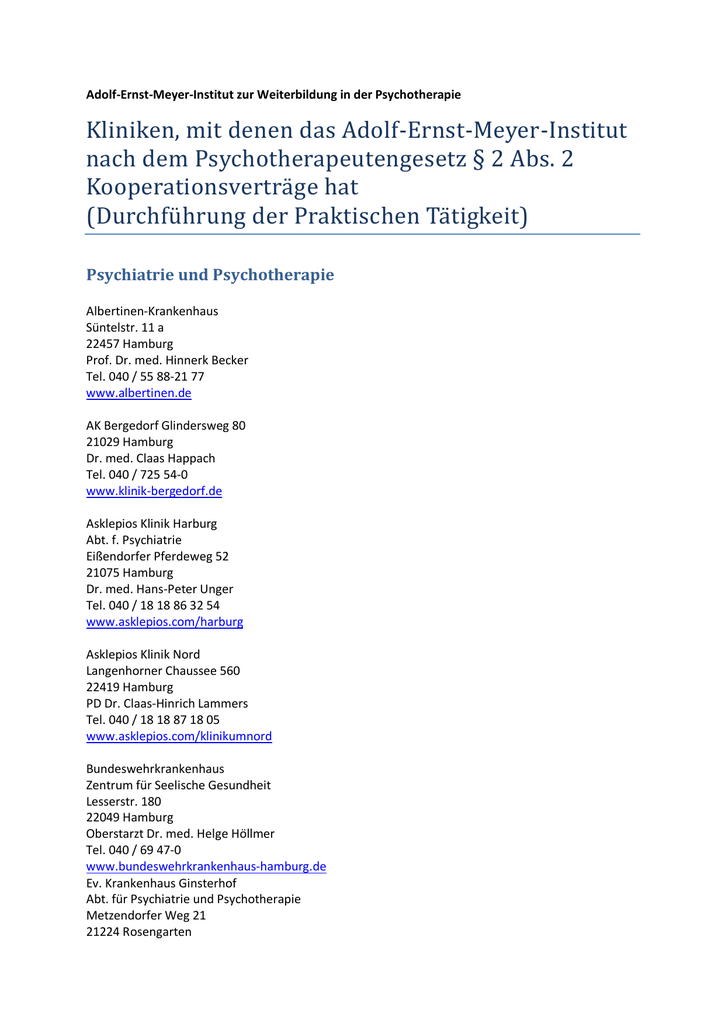 Adolf-Ernst-Meyer-Institut zur Weiterbildung in der Psychotherapie

Kliniken, mit denen das Adolf-Ernst-Meyer-Institut nach dem Psychotherapeutengesetz § 2 Abs. 2 Kooperationsverträge hat
(Durchführung der Praktischen Tätigkeit)

Psychiatrie und Psychotherapie

Albertinen-Krankenhaus
Süntelstr. 11 a
22457 Hamburg
Prof. Dr. med. Hinnerk Becker
Tel. 040 / 55 88-21 77
www.albertinen.de

AK Bergedorf Glindersweg 80
21029 Hamburg
Dr. med. Claas Happach
Tel. 040 / 725 54-0
www.klinik-bergedorf.de

Asklepios Klinik Harburg
Abt. f. Psychiatrie
Eißendorfer Pferdeweg 52
21075 Hamburg
Dr. med. Hans-Peter Unger
Tel. 040 / 18 18 86 32 54
www.asklepios.com/harburg

Asklepios Klinik Nord
Langenhorner Chaussee 560
22419 Hamburg
PD Dr. Claas-Hinrich Lammers
Tel. 040 / 18 18 87 18 05
www.asklepios.com/klinikumnord

Bundeswehrkrankenhaus
Zentrum für Seelische Gesundheit
Lesserstr. 180
22049 Hamburg
Oberstarzt Dr. med. Helge Höllmer
Tel. 040 / 69 47-0
www.bundeswehrkrankenhaus-hamburg.de
Ev. Krankenhaus Ginsterhof
Abt. für Psychiatrie und Psychotherapie
Metzendorfer Weg 21
21224 Rosengarten